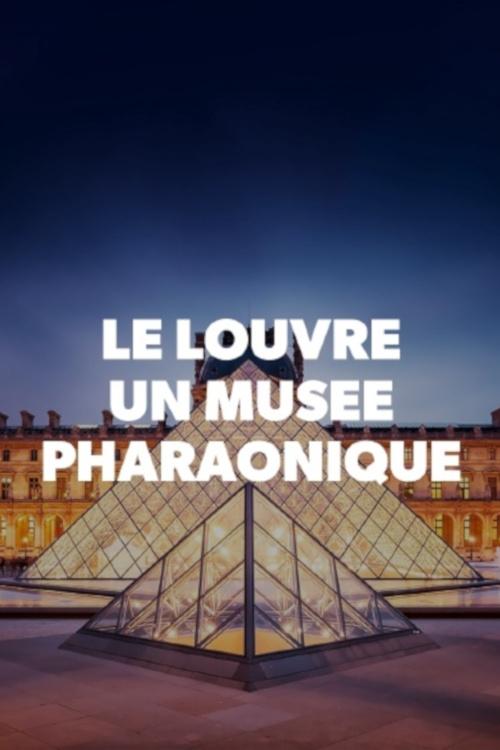 LE LOUVRE
UN MUSEE
PHARAONIQUE